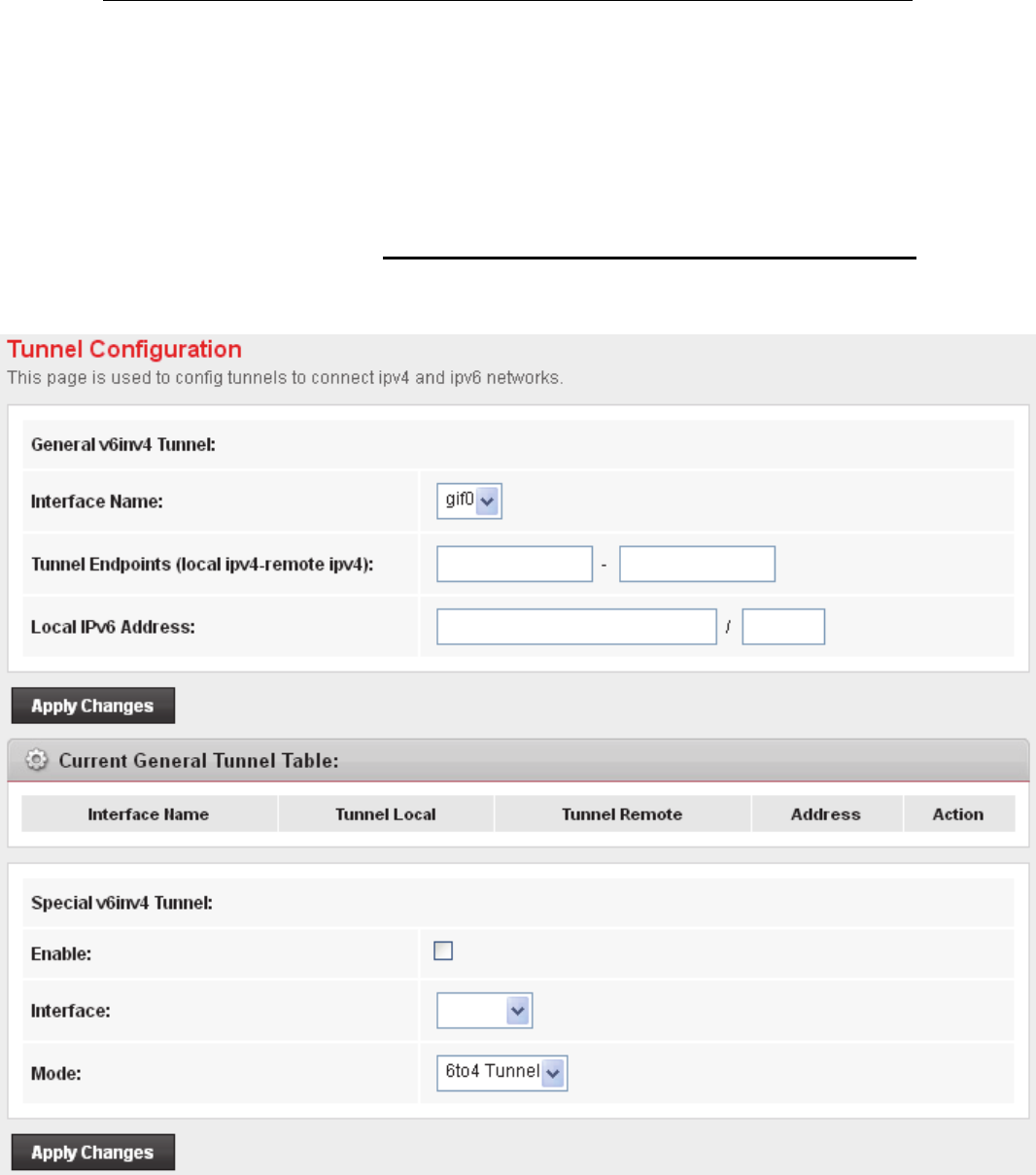 Tunnel Configuration
This page is used to config tunnels to connect ipv4 and ipv6 networks.

General v6inv4 Tunnel:

Interface Name: gif0

Tunnel Endpoints (local ipv4-remote ipv4): -

Local IPv6 Address: /

Apply Changes

Current General Tunnel Table:

| Interface Name | Tunnel Local | Tunnel Remote | Address | Action |
|---|---|---|---|---|

Special v6inv4 Tunnel:

Enable:

Interface:

Mode: 6to4 Tunnel

Apply Changes